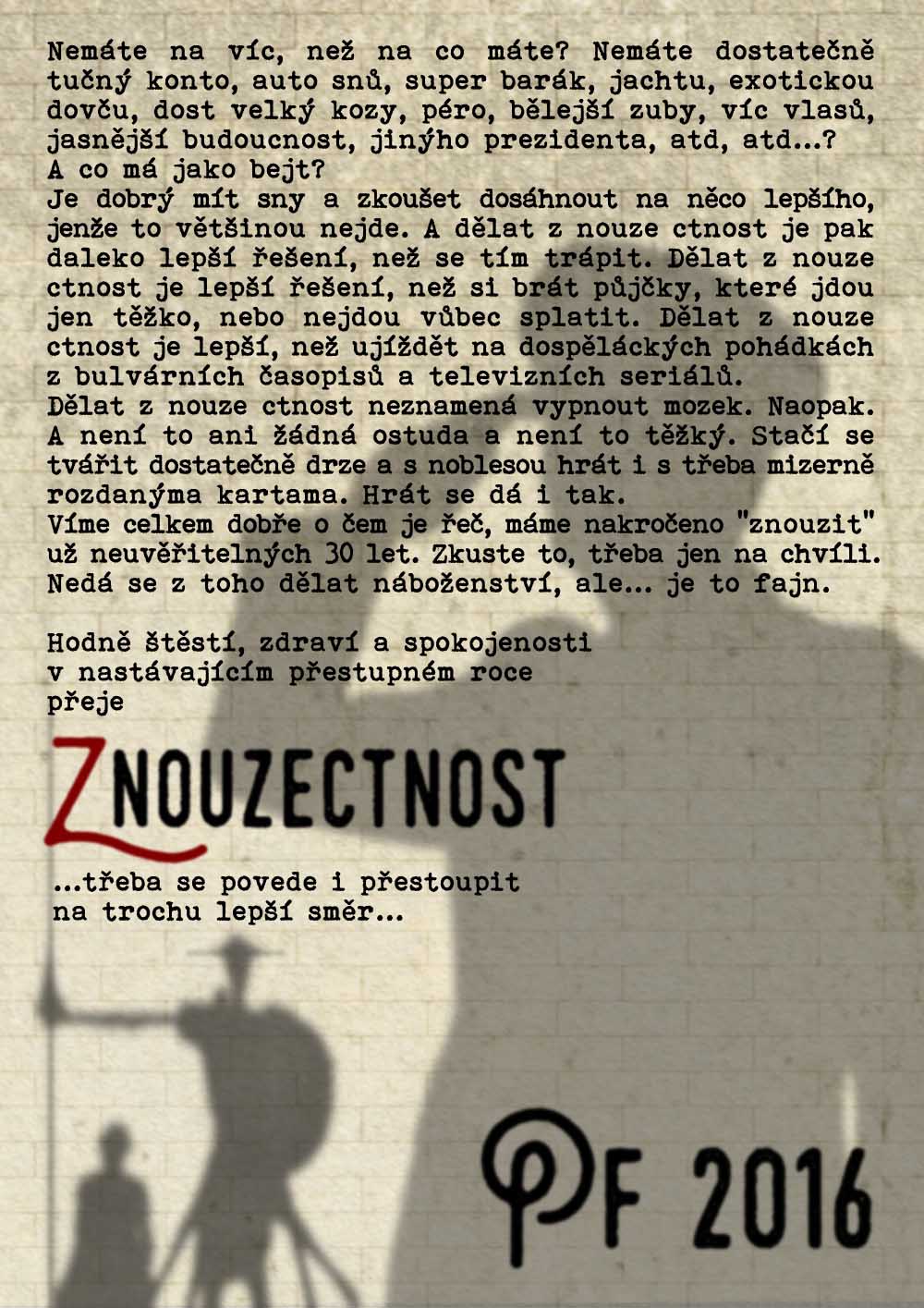 Nemáte na víc, než na co máte? Nemáte dostatečně tučný konto, auto snů, super barák, jachtu, exotickou dovču, dost velký kozy, péro, bělejší zuby, víc vlasů, jasnější budoucnost, jinýho prezidenta, atd, atd...?
A co má jako bejt?
Je dobrý mít sny a zkoušet dosáhnout na něco lepšího, jenže to většinou nejde. A dělat z nouze ctnost je pak daleko lepší řešení, než se tím trápit. Dělat z nouze ctnost je lepší řešení, než si brát půjčky, které jdou jen těžko, nebo nejdou vůbec splatit. Dělat z nouze ctnost je lepší, než ujíždět na dospěláckých pohádkách z bulvárních časopisů a televizních seriálů.
Dělat z nouze ctnost neznamená vypnout mozek. Naopak. A není to ani žádná ostuda a není to těžký. Stačí se tvářit dostatečně drze a s noblesou hrát i s třeba mizerně rozdanýma kartama. Hrát se dá i tak.
Víme celkem dobře o čem je řeč, máme nakročeno "znouzit" už neuvěřitelných 30 let. Zkuste to, třeba jen na chvíli. Nedá se z toho dělat náboženství, ale... je to fajn.

Hodně štěstí, zdraví a spokojenosti
v nastávajícím přestupném roce
přeje

ZNOUZECTNOST

...třeba se povede i přestoupit
na trochu lepší směr...

PF 2016